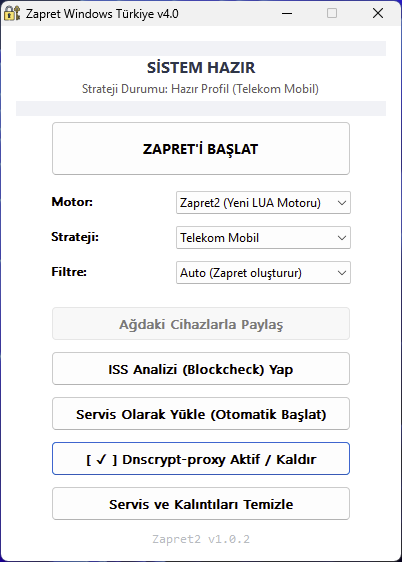 Zapret Windows Türkiye v4.0

SİSTEM HAZIR
Strateji Durumu: Hazır Profil (Telekom Mobil)

ZAPRET'İ BAŞLAT

Motor: Zapret2 (Yeni LUA Motoru)
Strateji: Telekom Mobil
Filtre: Auto (Zapret oluşturur)

Ağdaki Cihazlarla Paylaş

ISS Analizi (Blockcheck) Yap

Servis Olarak Yükle (Otomatik Başlat)

[ ✓ ] Dnscrypt-proxy Aktif / Kaldır

Servis ve Kalıntıları Temizle

Zapret2 v1.0.2